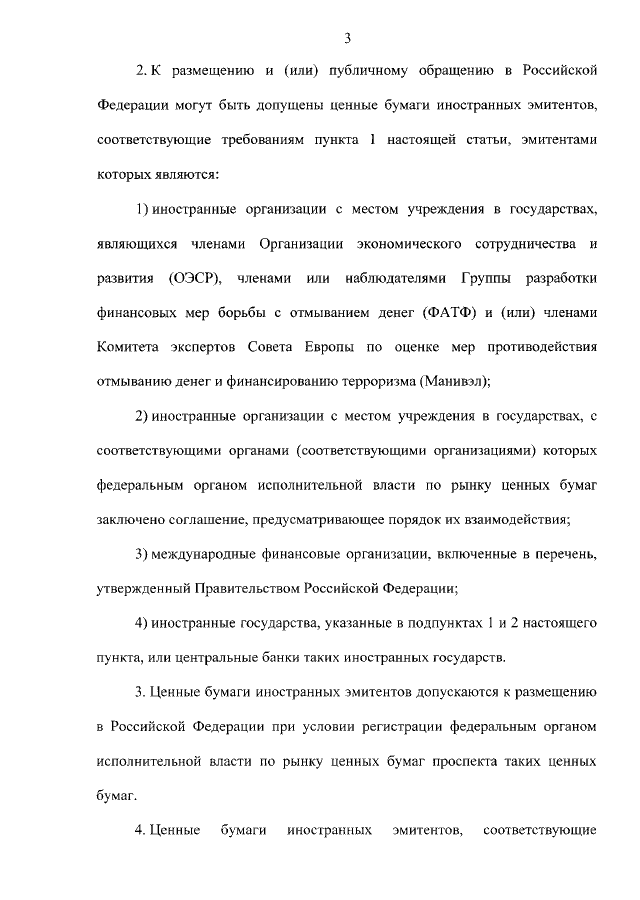 3

2. К размещению и (или) публичному обращению в Российской Федерации могут быть допущены ценные бумаги иностранных эмитентов, соответствующие требованиям пункта 1 настоящей статьи, эмитентами которых являются:

1) иностранные организации с местом учреждения в государствах, являющихся членами Организации экономического сотрудничества и развития (ОЭСР), членами или наблюдателями Группы разработки финансовых мер борьбы с отмыванием денег (ФАТФ) и (или) членами Комитета экспертов Совета Европы по оценке мер противодействия отмыванию денег и финансированию терроризма (Манивэл);

2) иностранные организации с местом учреждения в государствах, с соответствующими органами (соответствующими организациями) которых федеральным органом исполнительной власти по рынку ценных бумаг заключено соглашение, предусматривающее порядок их взаимодействия;

3) международные финансовые организации, включенные в перечень, утвержденный Правительством Российской Федерации;

4) иностранные государства, указанные в подпунктах 1 и 2 настоящего пункта, или центральные банки таких иностранных государств.

3. Ценные бумаги иностранных эмитентов допускаются к размещению в Российской Федерации при условии регистрации федеральным органом исполнительной власти по рынку ценных бумаг проспекта таких ценных бумаг.

4. Ценные бумаги иностранных эмитентов, соответствующие